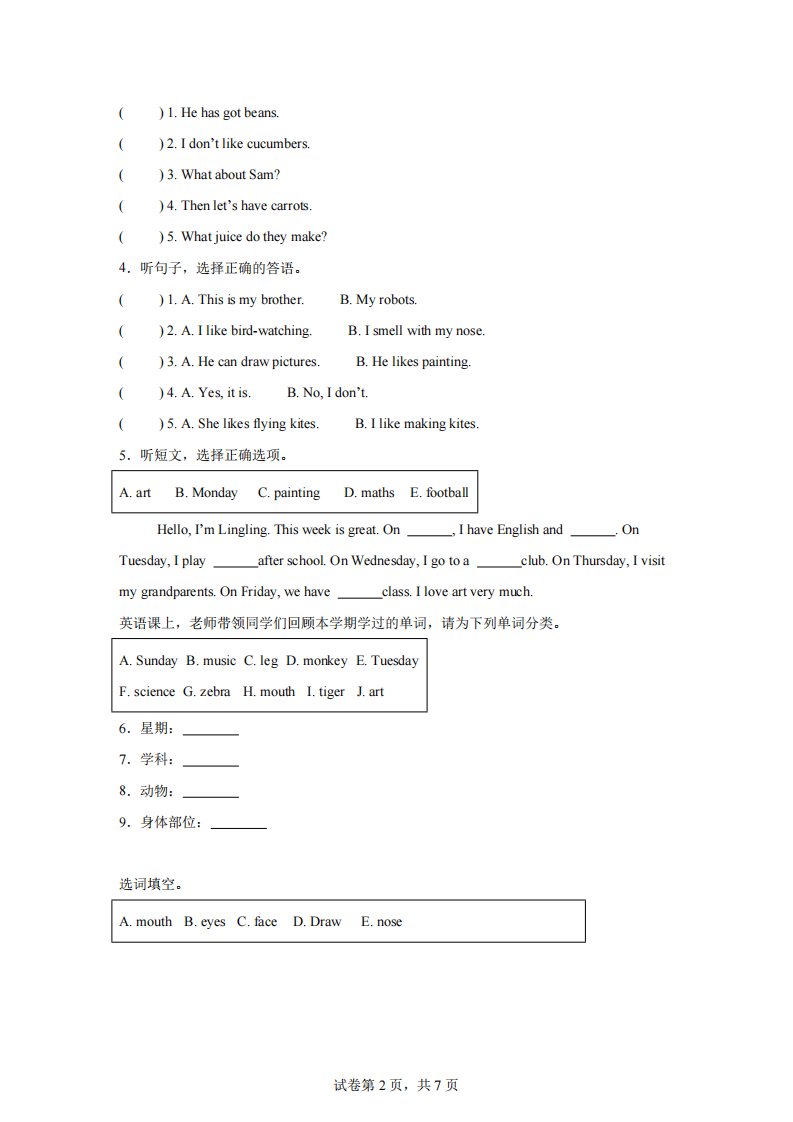 (　　) 1. He has got beans.

(　　) 2. I don't like cucumbers.

(　　) 3. What about Sam?

(　　) 4. Then let's have carrots.

(　　) 5. What juice do they make?

4．听句子，选择正确的答语。

(　　) 1. A. This is my brother.　　B. My robots.

(　　) 2. A. I like bird-watching.　　B. I smell with my nose.

(　　) 3. A. He can draw pictures.　　B. He likes painting.

(　　) 4. A. Yes, it is.　　B. No, I don't.

(　　) 5. A. She likes flying kites.　　B. I like making kites.

5．听短文，选择正确选项。

A. art　B. Monday　C. painting　D. maths　E. football

Hello, I'm Lingling. This week is great. On ______, I have English and ______. On Tuesday, I play ______after school. On Wednesday, I go to a ______club. On Thursday, I visit my grandparents. On Friday, we have ______class. I love art very much.

英语课上，老师带领同学们回顾本学期学过的单词，请为下列单词分类。

A. Sunday B. music C. leg D. monkey E. Tuesday
F. science G. zebra H. mouth I. tiger J. art

6．星期：________

7．学科：________

8．动物：________

9．身体部位：________

选词填空。

A. mouth　B. eyes　C. face　D. Draw　E. nose

试卷第 2 页，共 7 页